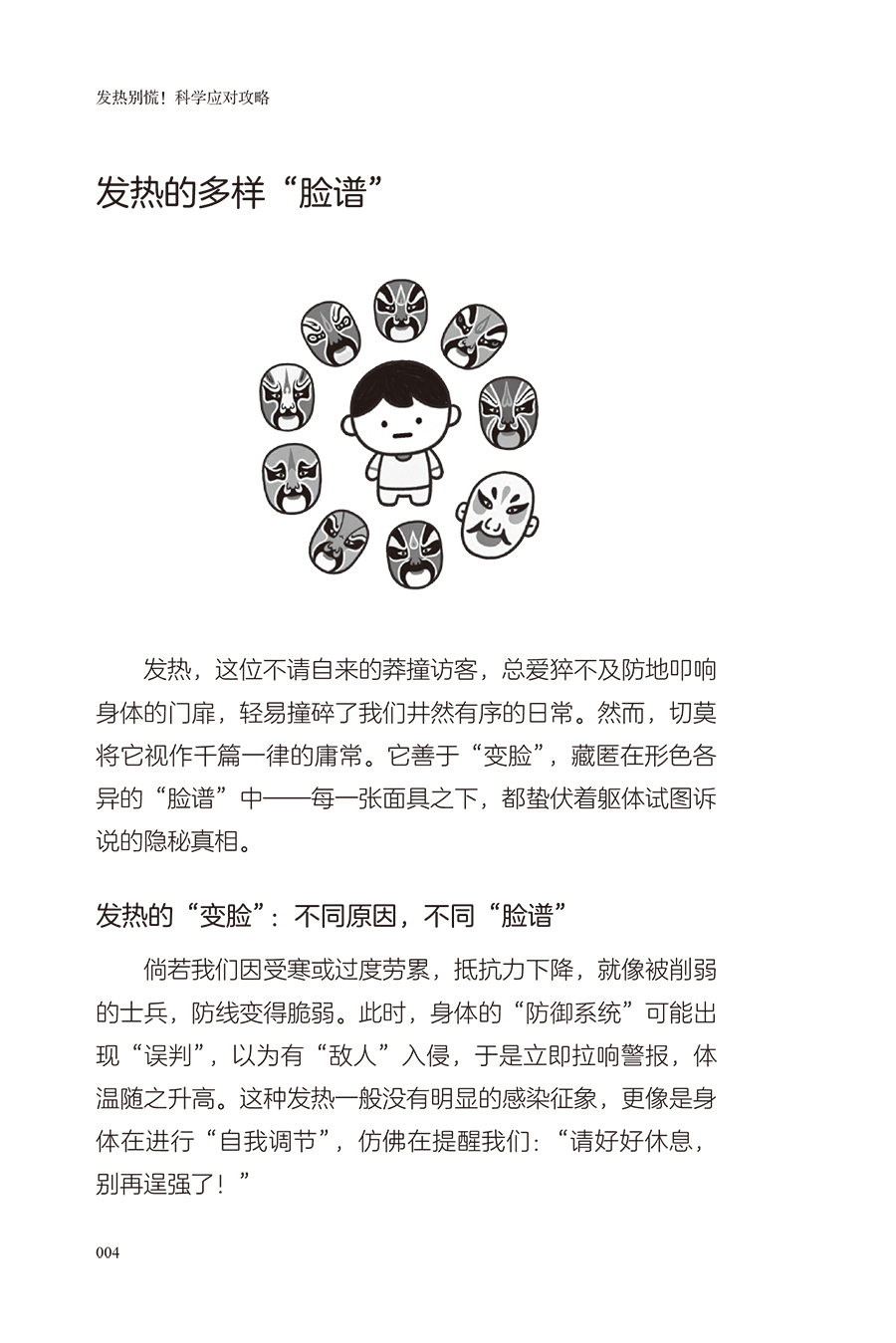 发热别慌！科学应对攻略

发热的多样“脸谱”

发热，这位不请自来的莽撞访客，总爱猝不及防地叩响身体的门扉，轻易撞碎了我们井然有序的日常。然而，切莫将它视作千篇一律的庸常。它善于“变脸”，藏匿在形色各异的“脸谱”中——每一张面具之下，都蛰伏着躯体试图诉说的隐秘真相。

发热的“变脸”：不同原因，不同“脸谱”

倘若我们因受寒或过度劳累，抵抗力下降，就像被削弱的士兵，防线变得脆弱。此时，身体的“防御系统”可能出现“误判”，以为有“敌人”入侵，于是立即拉响警报，体温随之升高。这种发热一般没有明显的感染征象，更像是身体在进行“自我调节”，仿佛在提醒我们：“请好好休息，别再逞强了！”

004